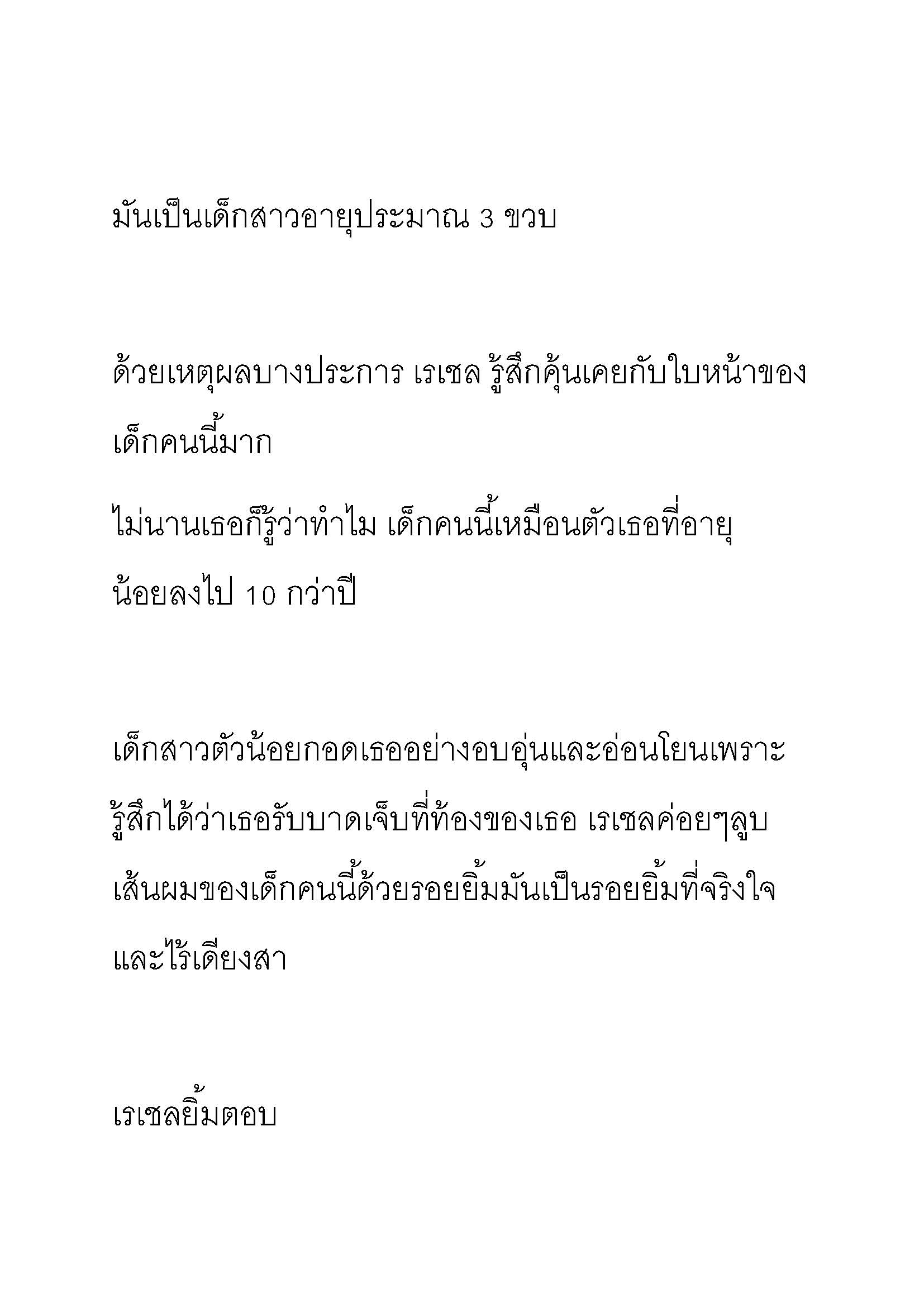 มันเป็นเด็กสาวอายุประมาณ 3 ขวบ

ด้วยเหตุผลบางประการ เรเชล รู้สึกคุ้นเคยกับใบหน้าของเด็กคนนี้มาก

ไม่นานเธอก็รู้ว่าทำไม เด็กคนนี้เหมือนตัวเธอที่อายุน้อยลงไป 10 กว่าปี

เด็กสาวตัวน้อยกอดเธออย่างอบอุ่นและอ่อนโยนเพราะรู้สึกได้ว่าเธอรับบาดเจ็บที่ท้องของเธอ เรเชลค่อยๆลูบเส้นผมของเด็กคนนี้ด้วยรอยยิ้มมันเป็นรอยยิ้มที่จริงใจและไร้เดียงสา

เรเชลยิ้มตอบ